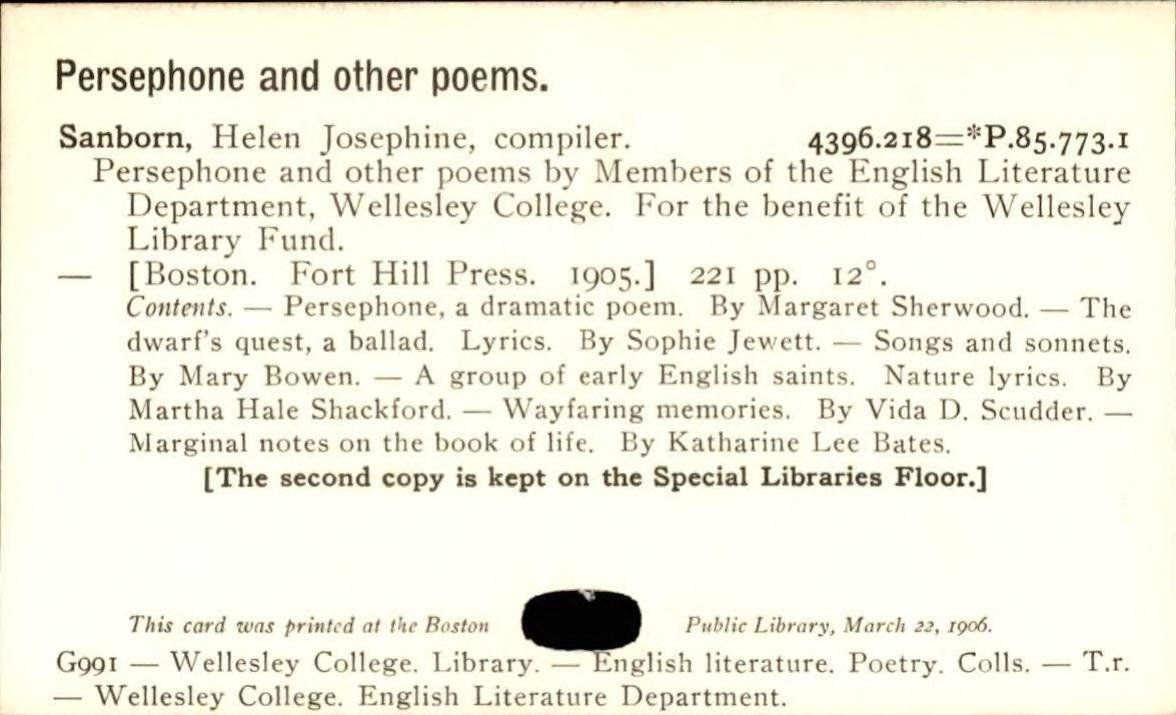 Persephone and other poems.

Sanborn, Helen Josephine, compiler. 4396.218=*P.85.773.1
Persephone and other poems by Members of the English Literature Department, Wellesley College. For the benefit of the Wellesley Library Fund.
— [Boston. Fort Hill Press. 1905.] 221 pp. 12°.
Contents. — Persephone, a dramatic poem. By Margaret Sherwood. — The dwarf's quest, a ballad. Lyrics. By Sophie Jewett. — Songs and sonnets. By Mary Bowen. — A group of early English saints. Nature lyrics. By Martha Hale Shackford. — Wayfaring memories. By Vida D. Scudder. — Marginal notes on the book of life. By Katharine Lee Bates.
[The second copy is kept on the Special Libraries Floor.]

This card was printed at the Boston Public Library, March 22, 1906.

G991 — Wellesley College. Library. — English literature. Poetry. Colls. — T.r. — Wellesley College. English Literature Department.